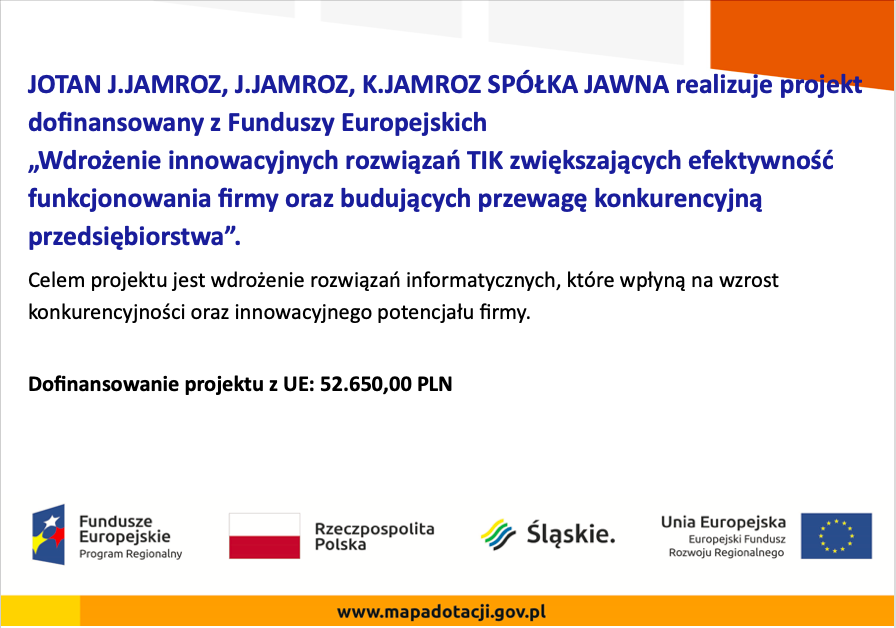 JOTAN J.JAMROZ, J.JAMROZ, K.JAMROZ SPÓŁKA JAWNA realizuje projekt dofinansowany z Funduszy Europejskich „Wdrożenie innowacyjnych rozwiązań TIK zwiększających efektywność funkcjonowania firmy oraz budujących przewagę konkurencyjną przedsiębiorstwa”.

Celem projektu jest wdrożenie rozwiązań informatycznych, które wpłyną na wzrost konkurencyjności oraz innowacyjnego potencjału firmy.

Dofinansowanie projektu z UE: 52.650,00 PLN

Fundusze Europejskie
Program Regionalny

Rzeczpospolita Polska

Śląskie.

Unia Europejska
Europejski Fundusz Rozwoju Regionalnego

www.mapadotacji.gov.pl